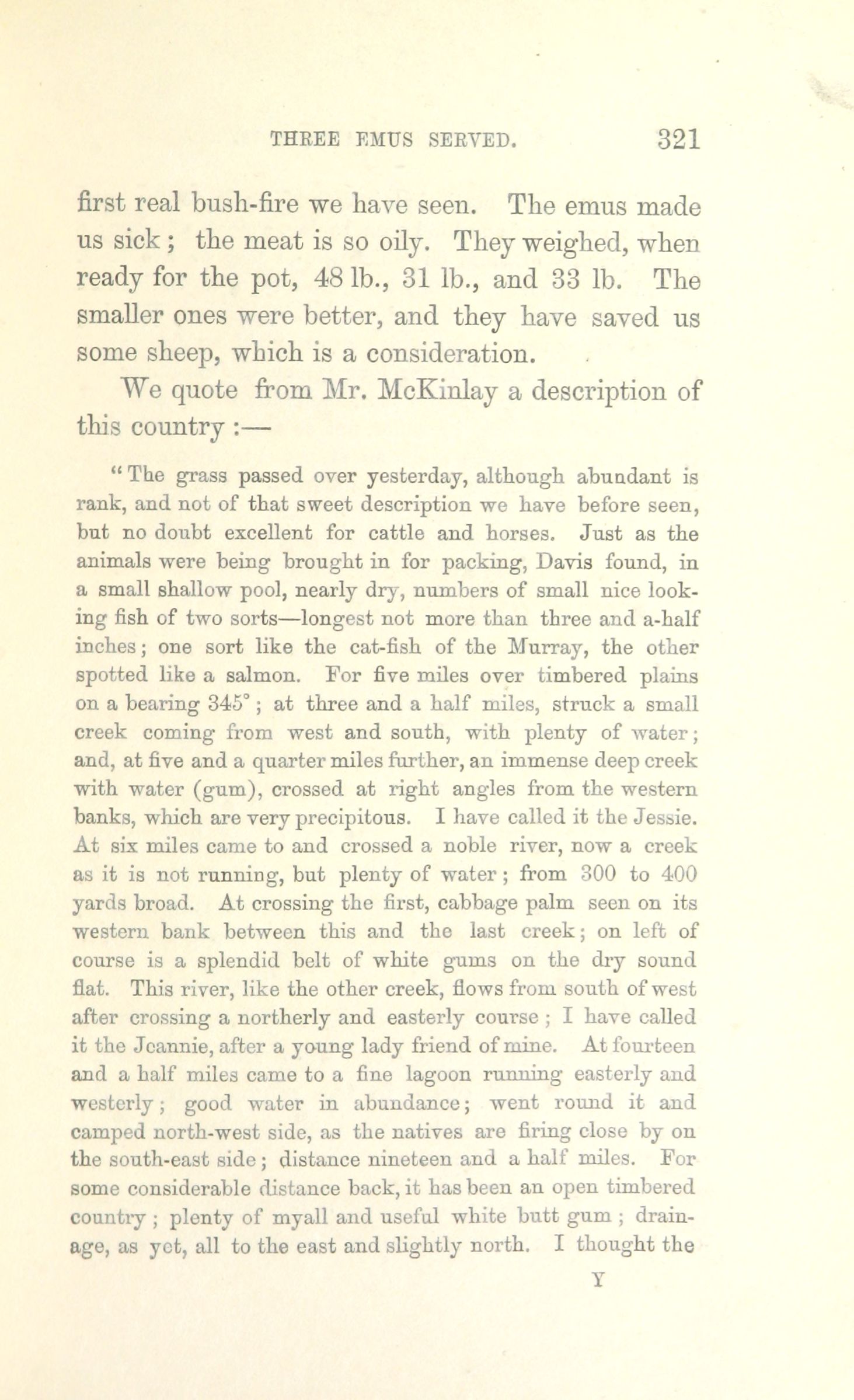 THREE EMUS SERVED. 321

first real bush-fire we have seen. The emus made us sick; the meat is so oily. They weighed, when ready for the pot, 48 lb., 31 lb., and 33 lb. The smaller ones were better, and they have saved us some sheep, which is a consideration.

We quote from Mr. McKinlay a description of this country:—

"The grass passed over yesterday, although abundant is rank, and not of that sweet description we have before seen, but no doubt excellent for cattle and horses. Just as the animals were being brought in for packing, Davis found, in a small shallow pool, nearly dry, numbers of small nice looking fish of two sorts—longest not more than three and a-half inches; one sort like the cat-fish of the Murray, the other spotted like a salmon. For five miles over timbered plains on a bearing 345°; at three and a half miles, struck a small creek coming from west and south, with plenty of water; and, at five and a quarter miles further, an immense deep creek with water (gum), crossed at right angles from the western banks, which are very precipitous. I have called it the Jessie. At six miles came to and crossed a noble river, now a creek as it is not running, but plenty of water; from 300 to 400 yards broad. At crossing the first, cabbage palm seen on its western bank between this and the last creek; on left of course is a splendid belt of white gums on the dry sound flat. This river, like the other creek, flows from south of west after crossing a northerly and easterly course; I have called it the Jeannie, after a young lady friend of mine. At fourteen and a half miles came to a fine lagoon running easterly and westerly; good water in abundance; went round it and camped north-west side, as the natives are firing close by on the south-east side; distance nineteen and a half miles. For some considerable distance back, it has been an open timbered country; plenty of myall and useful white butt gum; drainage, as yet, all to the east and slightly north. I thought the

Y